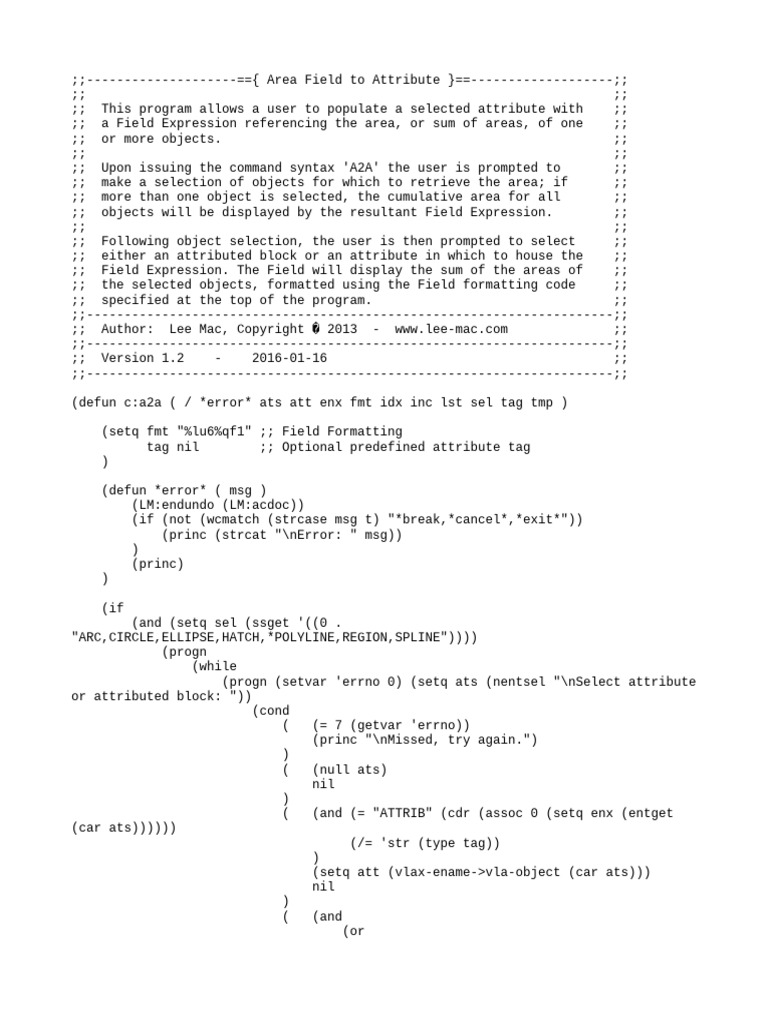 ;;--------------------=={ Area Field to Attribute }==-------------------;;
;;                                                                    ;;
;;  This program allows a user to populate a selected attribute with    ;;
;;  a Field Expression referencing the area, or sum of areas, of one    ;;
;;  or more objects.                                                  ;;
;;                                                                    ;;
;;  Upon issuing the command syntax 'A2A' the user is prompted to       ;;
;;  make a selection of objects for which to retrieve the area; if      ;;
;;  more than one object is selected, the cumulative area for all       ;;
;;  objects will be displayed by the resultant Field Expression.        ;;
;;                                                                    ;;
;;  Following object selection, the user is then prompted to select     ;;
;;  either an attributed block or an attribute in which to house the    ;;
;;  Field Expression. The Field will display the sum of the areas of    ;;
;;  the selected objects, formatted using the Field formatting code     ;;
;;  specified at the top of the program.                              ;;
;;----------------------------------------------------------------------;;
;;  Author:  Lee Mac, Copyright � 2013  -  www.lee-mac.com              ;;
;;----------------------------------------------------------------------;;
;;  Version 1.2    -    2016-01-16                                    ;;
;;----------------------------------------------------------------------;;

(defun c:a2a ( / *error* ats att enx fmt idx inc lst sel tag tmp )

    (setq fmt "%lu6%qf1" ;; Field Formatting
          tag nil        ;; Optional predefined attribute tag
    )

    (defun *error* ( msg )
        (LM:endundo (LM:acdoc))
        (if (not (wcmatch (strcase msg t) "*break,*cancel*,*exit*"))
            (princ (strcat "\nError: " msg))
        )
        (princ)
    )

    (if
        (and (setq sel (ssget '((0 . "ARC,CIRCLE,ELLIPSE,HATCH,*POLYLINE,REGION,SPLINE"))))
            (progn
                (while
                    (progn (setvar 'errno 0) (setq ats (nentsel "\nSelect attribute or attributed block: "))
                        (cond
                            (   (= 7 (getvar 'errno))
                                (princ "\nMissed, try again.")
                            )
                            (   (null ats)
                                nil
                            )
                            (   (and (= "ATTRIB" (cdr (assoc 0 (setq enx (entget (car ats))))))
                                     (/= 'str (type tag))
                                )
                                (setq att (vlax-ename->vla-object (car ats)))
                                nil
                            )
                            (   (and
                                    (or